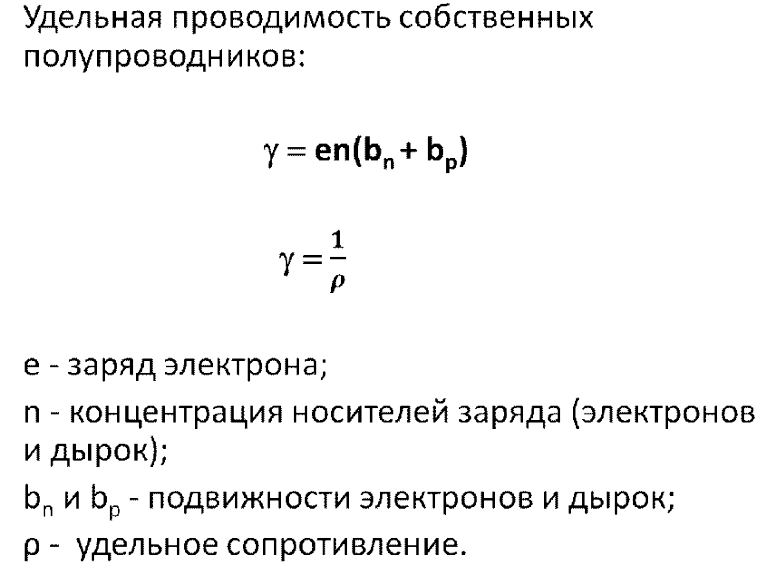 Удельная проводимость собственных полупроводников:

$\gamma = en(b_n + b_p)$

$\gamma = \frac{1}{\rho}$

e - заряд электрона;

n - концентрация носителей заряда (электронов и дырок);

$b_n$ и $b_p$ - подвижности электронов и дырок;

ρ - удельное сопротивление.